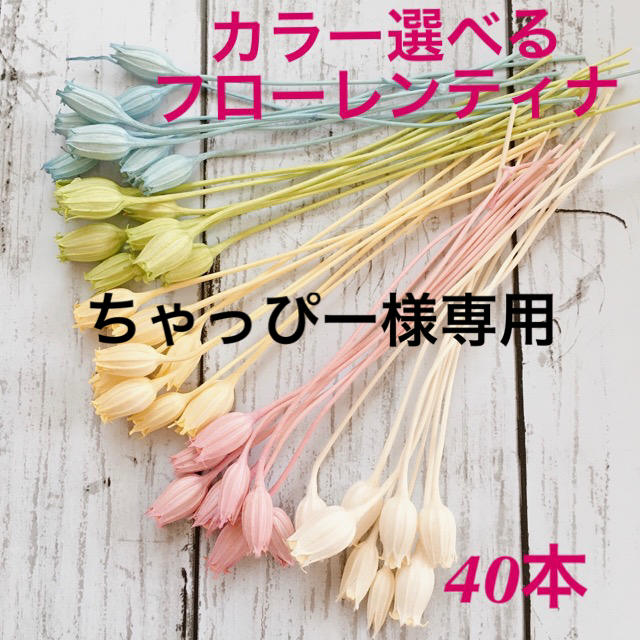 カラー選べる
フローレンティナ

ちゃっぴー様専用

40本